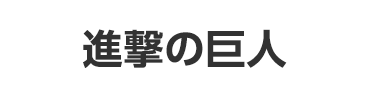 進撃の巨人